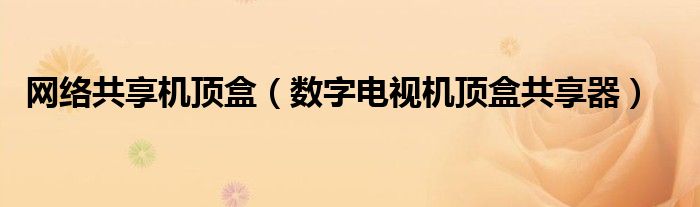 网络共享机顶盒（数字电视机顶盒共享器）